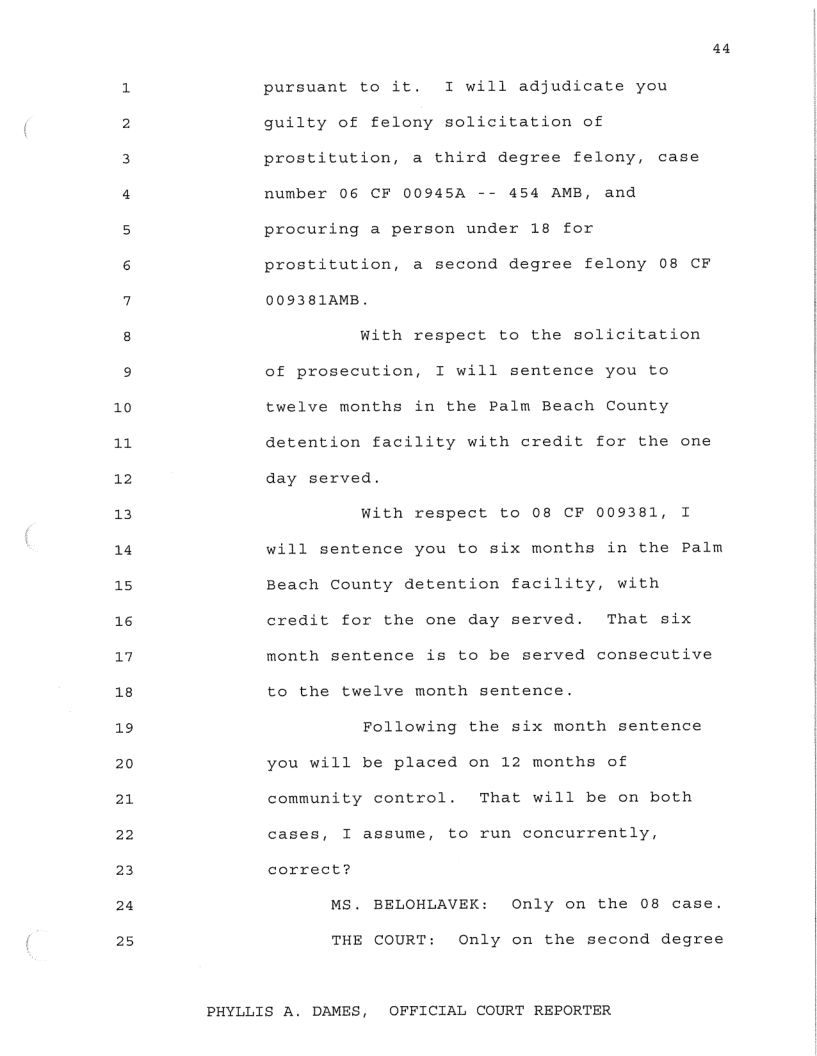 44

1 pursuant to it. I will adjudicate you
2 guilty of felony solicitation of
3 prostitution, a third degree felony, case
4 number 06 CF 00945A -- 454 AMB, and
5 procuring a person under 18 for
6 prostitution, a second degree felony 08 CF
7 009381AMB.

8 With respect to the solicitation
9 of prosecution, I will sentence you to
10 twelve months in the Palm Beach County
11 detention facility with credit for the one
12 day served.

13 With respect to 08 CF 009381, I
14 will sentence you to six months in the Palm
15 Beach County detention facility, with
16 credit for the one day served. That six
17 month sentence is to be served consecutive
18 to the twelve month sentence.

19 Following the six month sentence
20 you will be placed on 12 months of
21 community control. That will be on both
22 cases, I assume, to run concurrently,
23 correct?

24 MS. BELOHLAVEK: Only on the 08 case.
25 THE COURT: Only on the second degree

PHYLLIS A. DAMES, OFFICIAL COURT REPORTER